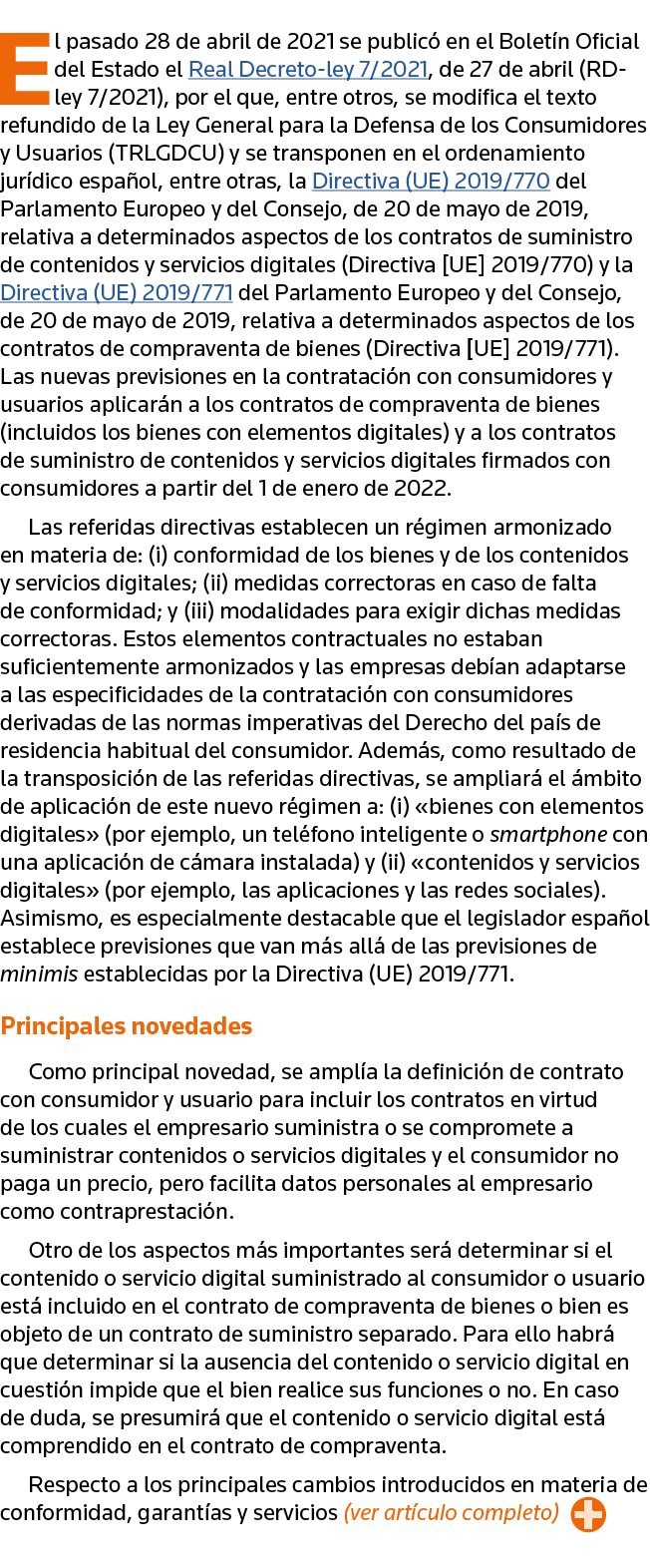 El pasado 28 de abril de 2021 se publicó en el Boletín Oficial del Estado el Real Decreto-ley 7/2021, de 27 de abril (RD-ley 7/2021), por el que, entre otros, se modifica el texto refundido de la Ley General para la Defensa de los Consumidores y Usuarios (TRLGDCU) y se transponen en el ordenamiento jurídico español, entre otras, la Directiva (UE) 2019/770 del Parlamento Europeo y del Consejo, de 20 de mayo de 2019, relativa a determinados aspectos de los contratos de suministro de contenidos y servicios digitales (Directiva [UE] 2019/770) y la Directiva (UE) 2019/771 del Parlamento Europeo y del Consejo, de 20 de mayo de 2019, relativa a determinados aspectos de los contratos de compraventa de bienes (Directiva [UE] 2019/771). Las nuevas previsiones en la contratación con consumidores y usuarios aplicarán a los contratos de compraventa de bienes (incluidos los bienes con elementos digitales) y a los contratos de suministro de contenidos y servicios digitales firmados con consumidores a partir del 1 de enero de 2022.

Las referidas directivas establecen un régimen armonizado en materia de: (i) conformidad de los bienes y de los contenidos y servicios digitales; (ii) medidas correctoras en caso de falta de conformidad; y (iii) modalidades para exigir dichas medidas correctoras. Estos elementos contractuales no estaban suficientemente armonizados y las empresas debían adaptarse a las especificidades de la contratación con consumidores derivadas de las normas imperativas del Derecho del país de residencia habitual del consumidor. Además, como resultado de la transposición de las referidas directivas, se ampliará el ámbito de aplicación de este nuevo régimen a: (i) «bienes con elementos digitales» (por ejemplo, un teléfono inteligente o smartphone con una aplicación de cámara instalada) y (ii) «contenidos y servicios digitales» (por ejemplo, las aplicaciones y las redes sociales). Asimismo, es especialmente destacable que el legislador español establece previsiones que van más allá de las previsiones de minimis establecidas por la Directiva (UE) 2019/771.

Principales novedades

Como principal novedad, se amplía la definición de contrato con consumidor y usuario para incluir los contratos en virtud de los cuales el empresario suministra o se compromete a suministrar contenidos o servicios digitales y el consumidor no paga un precio, pero facilita datos personales al empresario como contraprestación.

Otro de los aspectos más importantes será determinar si el contenido o servicio digital suministrado al consumidor o usuario está incluido en el contrato de compraventa de bienes o bien es objeto de un contrato de suministro separado. Para ello habrá que determinar si la ausencia del contenido o servicio digital en cuestión impide que el bien realice sus funciones o no. En caso de duda, se presumirá que el contenido o servicio digital está comprendido en el contrato de compraventa.

Respecto a los principales cambios introducidos en materia de conformidad, garantías y servicios (ver artículo completo)